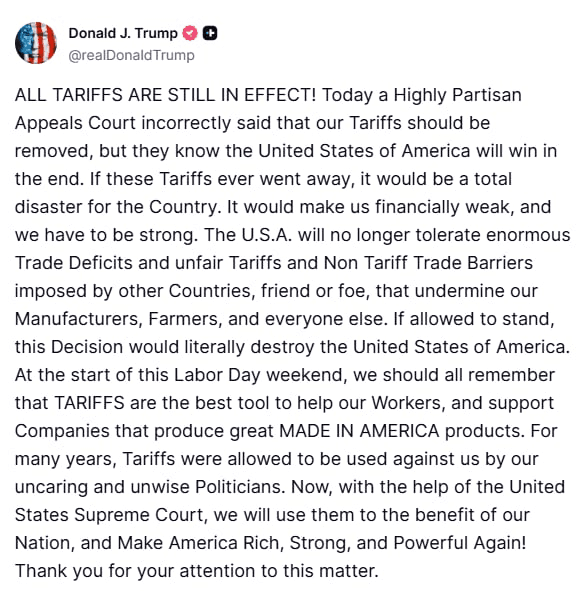 Donald J. Trump
@realDonaldTrump

ALL TARIFFS ARE STILL IN EFFECT! Today a Highly Partisan Appeals Court incorrectly said that our Tariffs should be removed, but they know the United States of America will win in the end. If these Tariffs ever went away, it would be a total disaster for the Country. It would make us financially weak, and we have to be strong. The U.S.A. will no longer tolerate enormous Trade Deficits and unfair Tariffs and Non Tariff Trade Barriers imposed by other Countries, friend or foe, that undermine our Manufacturers, Farmers, and everyone else. If allowed to stand, this Decision would literally destroy the United States of America. At the start of this Labor Day weekend, we should all remember that TARIFFS are the best tool to help our Workers, and support Companies that produce great MADE IN AMERICA products. For many years, Tariffs were allowed to be used against us by our uncaring and unwise Politicians. Now, with the help of the United States Supreme Court, we will use them to the benefit of our Nation, and Make America Rich, Strong, and Powerful Again! Thank you for your attention to this matter.